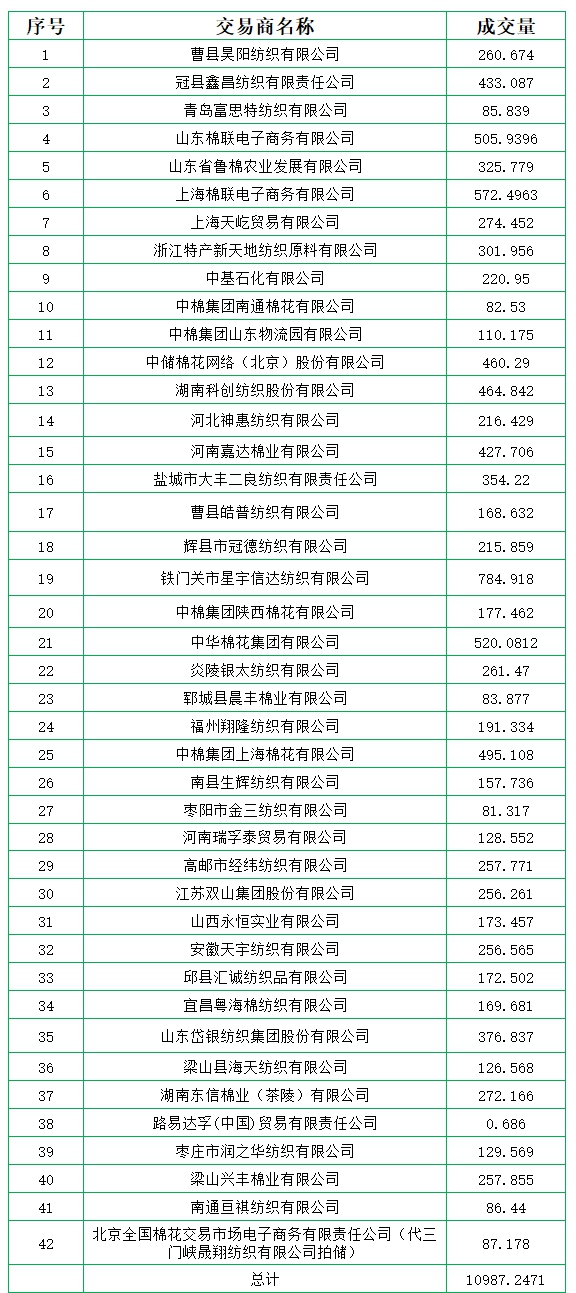 | 序号 | 交易商名称 | 成交量 |
|---|---|---|
| 1 | 曹县昊阳纺织有限公司 | 260.674 |
| 2 | 冠县鑫昌纺织有限责任公司 | 433.087 |
| 3 | 青岛富思特纺织有限公司 | 85.839 |
| 4 | 山东棉联电子商务有限公司 | 505.9396 |
| 5 | 山东省鲁棉农业发展有限公司 | 325.779 |
| 6 | 上海棉联电子商务有限公司 | 572.4963 |
| 7 | 上海天屹贸易有限公司 | 274.452 |
| 8 | 浙江特产新天地纺织原料有限公司 | 301.956 |
| 9 | 中基石化有限公司 | 220.95 |
| 10 | 中棉集团南通棉花有限公司 | 82.53 |
| 11 | 中棉集团山东物流园有限公司 | 110.175 |
| 12 | 中储棉花网络（北京）股份有限公司 | 460.29 |
| 13 | 湖南科创纺织股份有限公司 | 464.842 |
| 14 | 河北神惠纺织有限公司 | 216.429 |
| 15 | 河南嘉达棉业有限公司 | 427.706 |
| 16 | 盐城市大丰二良纺织有限责任公司 | 354.22 |
| 17 | 曹县皓普纺织有限公司 | 168.632 |
| 18 | 辉县市冠德纺织有限公司 | 215.859 |
| 19 | 铁门关市星宇信达纺织有限公司 | 784.918 |
| 20 | 中棉集团陕西棉花有限公司 | 177.462 |
| 21 | 中华棉花集团有限公司 | 520.0812 |
| 22 | 炎陵银太纺织有限公司 | 261.47 |
| 23 | 郓城县晨丰棉业有限公司 | 83.877 |
| 24 | 福州翔隆纺织有限公司 | 191.334 |
| 25 | 中棉集团上海棉花有限公司 | 495.108 |
| 26 | 南县生辉纺织有限公司 | 157.736 |
| 27 | 枣阳市金三纺织有限公司 | 81.317 |
| 28 | 河南瑞孚泰贸易有限公司 | 128.552 |
| 29 | 高邮市经纬纺织有限公司 | 257.771 |
| 30 | 江苏双山集团股份有限公司 | 256.261 |
| 31 | 山西永恒实业有限公司 | 173.457 |
| 32 | 安徽天宇纺织有限公司 | 256.565 |
| 33 | 邱县汇诚纺织品有限公司 | 172.502 |
| 34 | 宜昌粤海棉纺织有限公司 | 169.681 |
| 35 | 山东岱银纺织集团股份有限公司 | 376.837 |
| 36 | 梁山县海天纺织有限公司 | 126.568 |
| 37 | 湖南东信棉业（茶陵）有限公司 | 272.166 |
| 38 | 路易达孚(中国)贸易有限责任公司 | 0.686 |
| 39 | 枣庄市润之华纺织有限公司 | 129.569 |
| 40 | 梁山兴丰棉业有限公司 | 257.855 |
| 41 | 南通亘祺纺织有限公司 | 86.44 |
| 42 | 北京全国棉花交易市场电子商务有限责任公司（代三门峡晟翔纺织有限公司拍储） | 87.178 |
|  | 总计 | 10987.2471 |